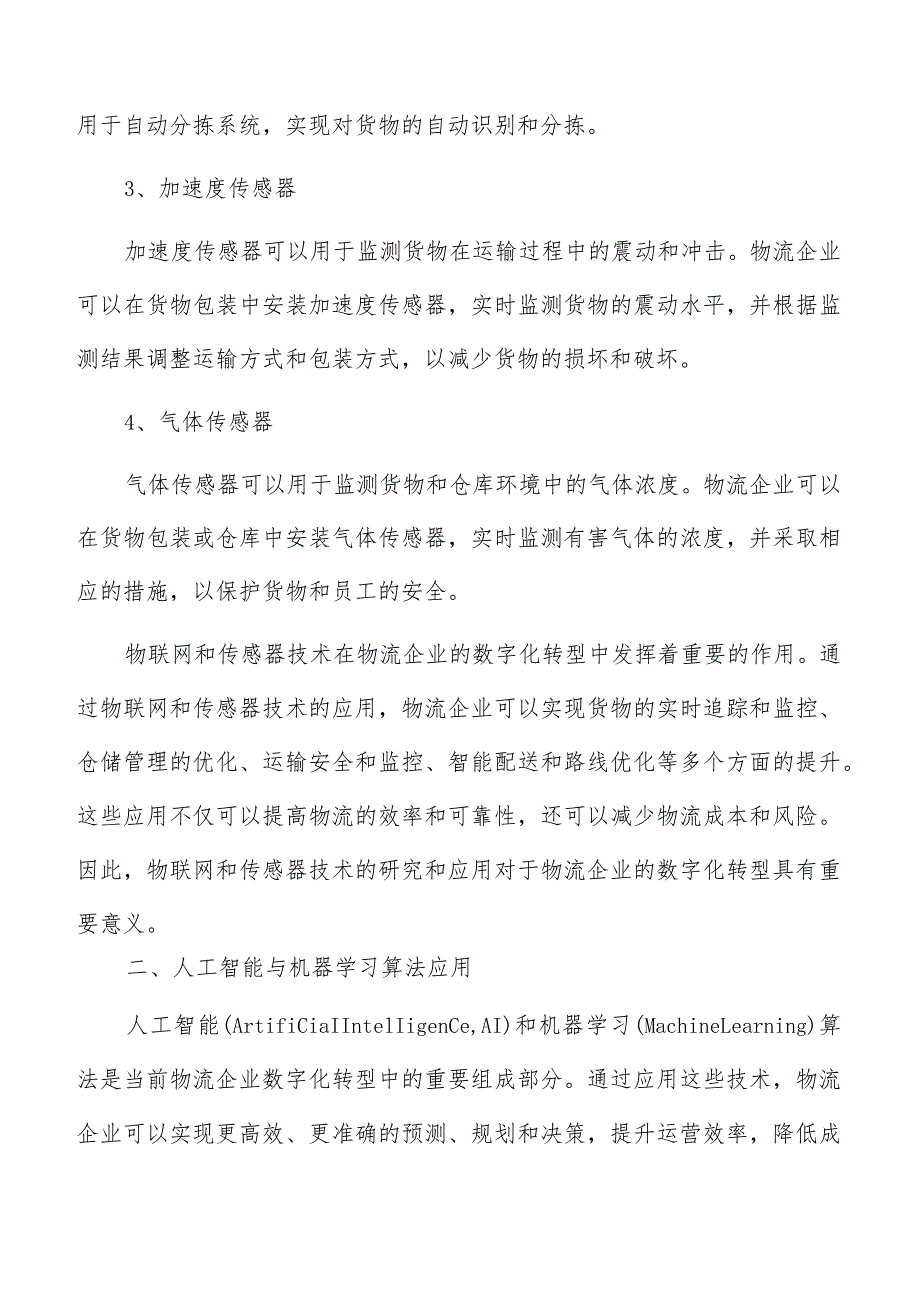 用于自动分拣系统，实现对货物的自动识别和分拣。

3、加速度传感器

加速度传感器可以用于监测货物在运输过程中的震动和冲击。物流企业可以在货物包装中安装加速度传感器，实时监测货物的震动水平，并根据监测结果调整运输方式和包装方式，以减少货物的损坏和破坏。

4、气体传感器

气体传感器可以用于监测货物和仓库环境中的气体浓度。物流企业可以在货物包装或仓库中安装气体传感器，实时监测有害气体的浓度，并采取相应的措施，以保护货物和员工的安全。

物联网和传感器技术在物流企业的数字化转型中发挥着重要的作用。通过物联网和传感器技术的应用，物流企业可以实现货物的实时追踪和监控、仓储管理的优化、运输安全和监控、智能配送和路线优化等多个方面的提升。这些应用不仅可以提高物流的效率和可靠性，还可以减少物流成本和风险。因此，物联网和传感器技术的研究和应用对于物流企业的数字化转型具有重要意义。

二、人工智能与机器学习算法应用

人工智能(ArtifiCiaIIntelIigenCe,AI)和机器学习(MachineLearning)算法是当前物流企业数字化转型中的重要组成部分。通过应用这些技术，物流企业可以实现更高效、更准确的预测、规划和决策，提升运营效率，降低成